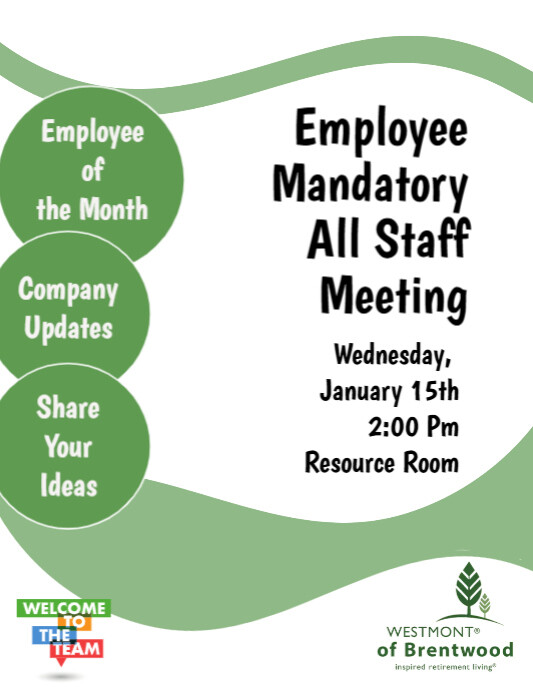 Employee of the Month

Company Updates

Share Your Ideas

Employee Mandatory All Staff Meeting

Wednesday, January 15th 2:00 Pm Resource Room

WELCOME TO THE TEAM

WESTMONT® of Brentwood
inspired retirement living®